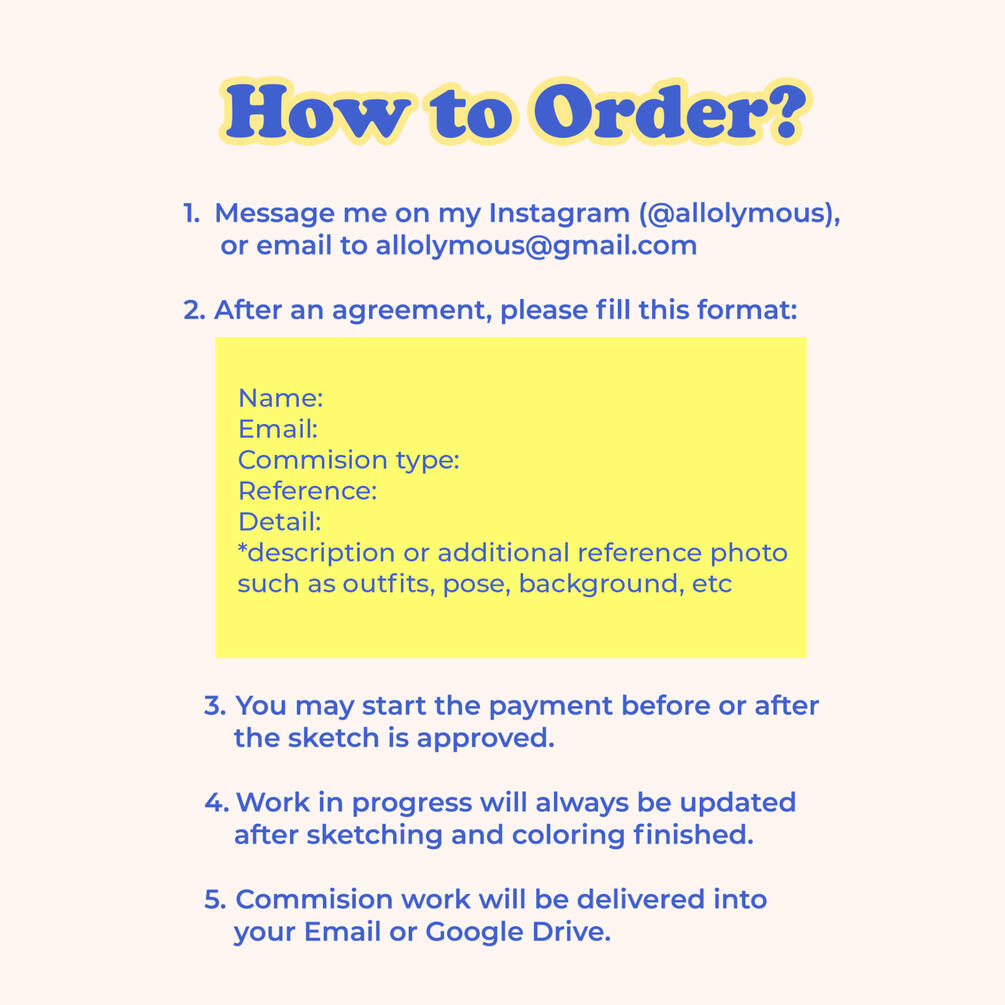 How to Order?

1. Message me on my Instagram (@allolymous), or email to allolymous@gmail.com

2. After an agreement, please fill this format:

Name:
Email:
Commision type:
Reference:
Detail:
*description or additional reference photo such as outfits, pose, background, etc

3. You may start the payment before or after the sketch is approved.

4. Work in progress will always be updated after sketching and coloring finished.

5. Commision work will be delivered into your Email or Google Drive.